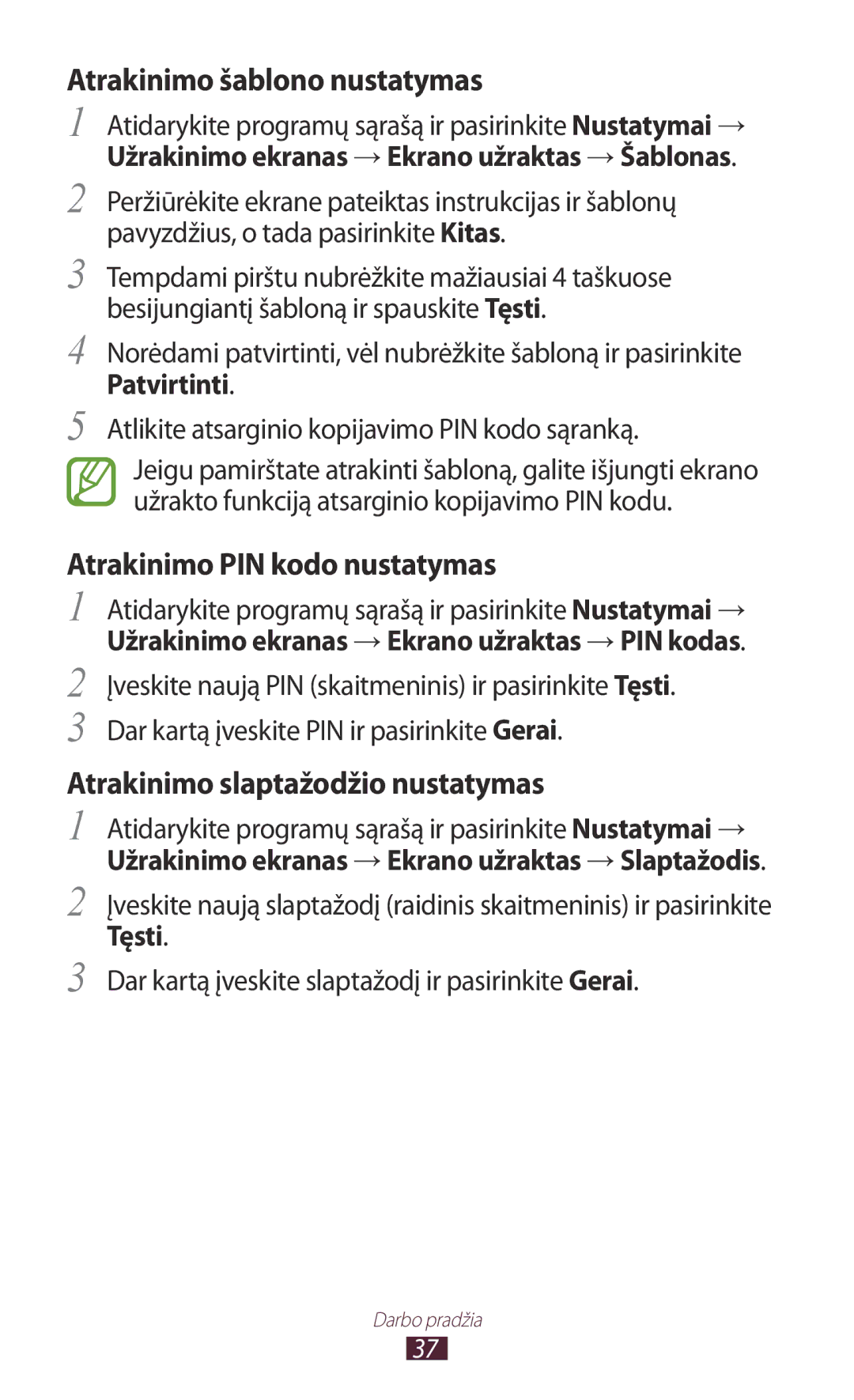 Atrakinimo šablono nustatymas

1 Atidarykite programų sąrašą ir pasirinkite Nustatymai → Užrakinimo ekranas → Ekrano užraktas → Šablonas.

2 Peržiūrėkite ekrane pateiktas instrukcijas ir šablonų pavyzdžius, o tada pasirinkite Kitas.

3 Tempdami pirštu nubrėžkite mažiausiai 4 taškuose besijungiantį šabloną ir spauskite Tęsti.

4 Norėdami patvirtinti, vėl nubrėžkite šabloną ir pasirinkite Patvirtinti.

5 Atlikite atsarginio kopijavimo PIN kodo sąranką.

Jeigu pamirštate atrakinti šabloną, galite išjungti ekrano užrakto funkciją atsarginio kopijavimo PIN kodu.

Atrakinimo PIN kodo nustatymas

1 Atidarykite programų sąrašą ir pasirinkite Nustatymai → Užrakinimo ekranas → Ekrano užraktas → PIN kodas.

2 Įveskite naują PIN (skaitmeninis) ir pasirinkite Tęsti.

3 Dar kartą įveskite PIN ir pasirinkite Gerai.

Atrakinimo slaptažodžio nustatymas

1 Atidarykite programų sąrašą ir pasirinkite Nustatymai → Užrakinimo ekranas → Ekrano užraktas → Slaptažodis.

2 Įveskite naują slaptažodį (raidinis skaitmeninis) ir pasirinkite Tęsti.

3 Dar kartą įveskite slaptažodį ir pasirinkite Gerai.

Darbo pradžia
37